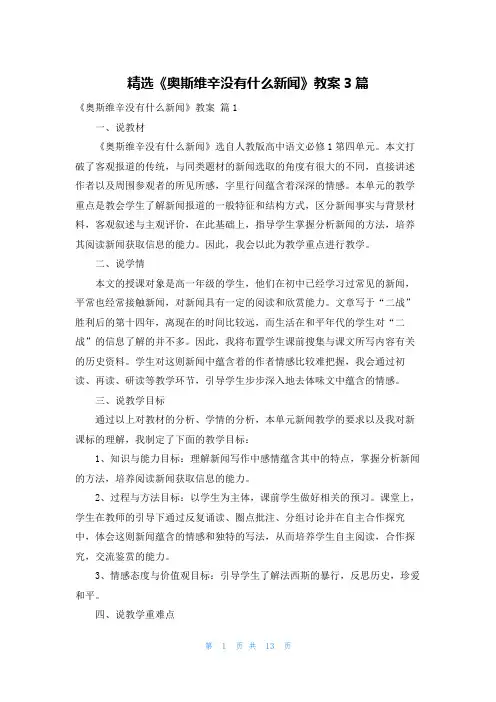 精选《奥斯维辛没有什么新闻》教案3篇

《奥斯维辛没有什么新闻》教案 篇1

一、说教材

《奥斯维辛没有什么新闻》选自人教版高中语文必修1第四单元。本文打破了客观报道的传统，与同类题材的新闻选取的角度有很大的不同，直接讲述作者以及周围参观者的所见所感，字里行间蕴含着深深的情感。本单元的教学重点是教会学生了解新闻报道的一般特征和结构方式，区分新闻事实与背景材料，客观叙述与主观评价，在此基础上，指导学生掌握分析新闻的方法，培养其阅读新闻获取信息的能力。因此，我会以此为教学重点进行教学。

二、说学情

本文的授课对象是高一年级的学生，他们在初中已经学习过常见的新闻，平常也经常接触新闻，对新闻具有一定的阅读和欣赏能力。文章写于“二战”胜利后的第十四年，离现在的时间比较远，而生活在和平年代的学生对“二战”的信息了解的并不多。因此，我将布置学生课前搜集与课文所写内容有关的历史资料。学生对这则新闻中蕴含着的作者情感比较难把握，我会通过初读、再读、研读等教学环节，引导学生步步深入地去体味文中蕴含的情感。

三、说教学目标

通过以上对教材的分析、学情的分析，本单元新闻教学的要求以及我对新课标的理解，我制定了下面的教学目标：

1、知识与能力目标：理解新闻写作中感情蕴含其中的特点，掌握分析新闻的方法，培养阅读新闻获取信息的能力。

2、过程与方法目标：以学生为主体，课前学生做好相关的预习。课堂上，学生在教师的引导下通过反复诵读、圈点批注、分组讨论并在自主合作探究中，体会这则新闻蕴含的情感和独特的写法，从而培养学生自主阅读，合作探究，交流鉴赏的能力。

3、情感态度与价值观目标：引导学生了解法西斯的暴行，反思历史，珍爱和平。

四、说教学重难点

第 1 页 共 13 页